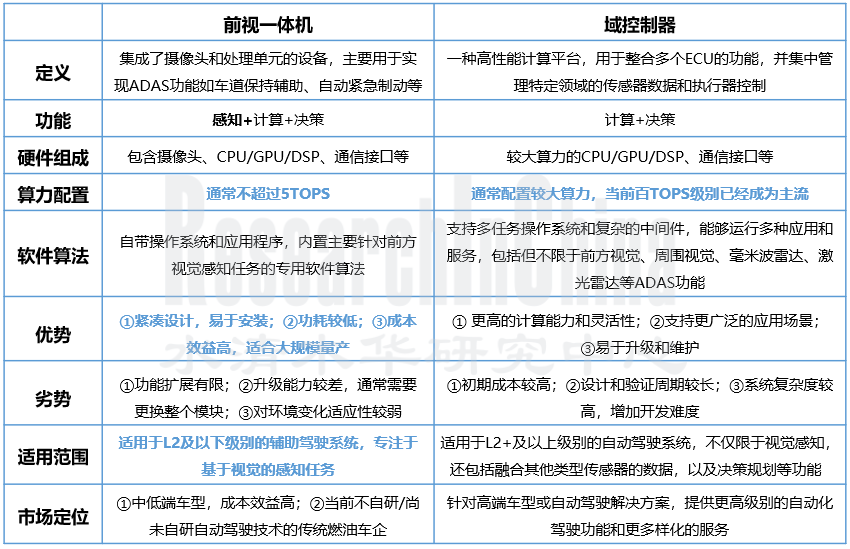 | | 前视一体机 | 域控制器 |
|---|---|---|
| 定义 | 集成了摄像头和处理单元的设备，主要用于实现ADAS功能如车道保持辅助、自动紧急制动等 | 一种高性能计算平台，用于整合多个ECU的功能，并集中管理特定领域的传感器数据和执行器控制 |
| 功能 | 感知+计算+决策 | 计算+决策 |
| 硬件组成 | 包含摄像头、CPU/GPU/DSP、通信接口等 | 较大算力的CPU/GPU/DSP、通信接口等 |
| 算力配置 | 通常不超过5TOPS | 通常配置较大算力，当前百TOPS级别已经成为主流 |
| 软件算法 | 自带操作系统和应用程序，内置主要针对前方视觉感知任务的专用软件算法 | 支持多任务操作系统和复杂的中间件，能够运行多种应用和服务，包括但不限于前方视觉、周围视觉、毫米波雷达、激光雷达等ADAS功能 |
| 优势 | ①紧凑设计，易于安装；②功耗较低；③成本效益高，适合大规模量产 | ① 更高的计算能力和灵活性；②支持更广泛的应用场景；③易于升级和维护 |
| 劣势 | ①功能扩展有限；②升级能力较差，通常需要更换整个模块；③对环境变化适应性较弱 | ①初期成本较高；②设计和验证周期较长；③系统复杂度较高，增加开发难度 |
| 适用范围 | 适用于L2及以下级别的辅助驾驶系统，专注于基于视觉的感知任务 | 适用于L2+及以上级别的自动驾驶系统，不仅限于视觉感知，还包括融合其他类型传感器的数据，以及决策规划等功能 |
| 市场定位 | ①中低端车型，成本效益高；②当前不自研/尚未自研自动驾驶技术的传统燃油车企 | 针对高端车型或自动驾驶解决方案，提供更高级别的自动化驾驶功能和更多样化的服务 |

ResearchInChina
水清木华研究中心